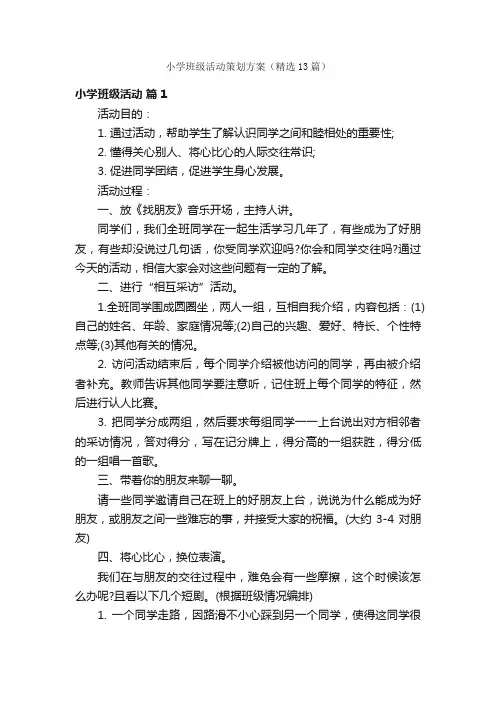 小学班级活动策划方案（精选13篇）

小学班级活动 篇1

活动目的：

1. 通过活动，帮助学生了解认识同学之间和睦相处的重要性;

2. 懂得关心别人、将心比心的人际交往常识;

3. 促进同学团结，促进学生身心发展。

活动过程：

一、放《找朋友》音乐开场，主持人讲。

同学们，我们全班同学在一起生活学习几年了，有些成为了好朋友，有些却没说过几句话，你受同学欢迎吗?你会和同学交往吗?通过今天的活动，相信大家会对这些问题有一定的了解。

二、进行“相互采访”活动。

1.全班同学围成圆圈坐，两人一组，互相自我介绍，内容包括：(1)自己的姓名、年龄、家庭情况等;(2)自己的兴趣、爱好、特长、个性特点等;(3)其他有关的情况。

2. 访问活动结束后，每个同学介绍被他访问的同学，再由被介绍者补充。教师告诉其他同学要注意听，记住班上每个同学的特征，然后进行认人比赛。

3. 把同学分成两组，然后要求每组同学一一上台说出对方相邻者的采访情况，答对得分，写在记分牌上，得分高的一组获胜，得分低的一组唱一首歌。

三、带着你的朋友来聊一聊。

请一些同学邀请自己在班上的好朋友上台，说说为什么能成为好朋友，或朋友之间一些难忘的事，并接受大家的祝福。(大约 3-4 对朋友)

四、将心比心，换位表演。

我们在与朋友的交往过程中，难免会有一些摩擦，这个时候该怎么办呢?且看以下几个短剧。(根据班级情况编排)

1. 一个同学走路，因路滑不小心踩到另一个同学，使得这同学很